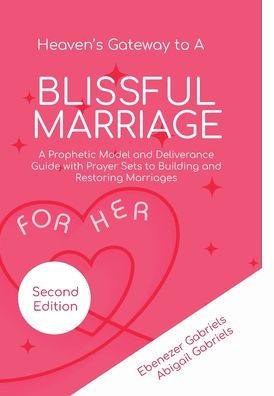 Heaven's Gateway to A

BLISSFUL MARRIAGE

A Prophetic Model and Deliverance Guide with Prayer Sets to Building and Restoring Marriages

FOR HER

Second Edition

Ebenezer Gabriels
Abigail Gabriels